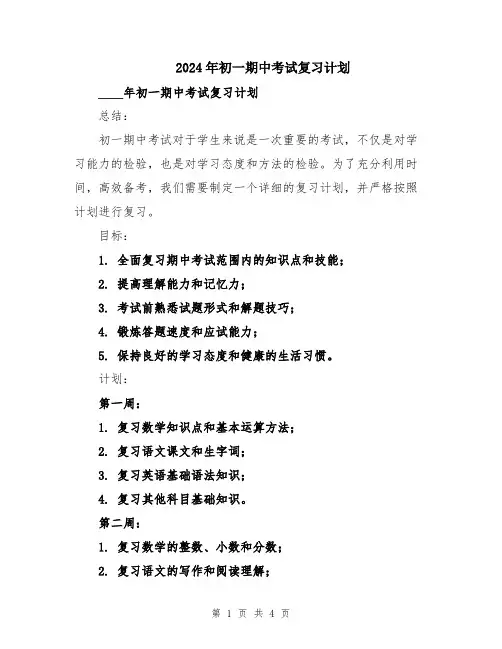 2024年初一期中考试复习计划

____年初一期中考试复习计划

总结：

初一期中考试对于学生来说是一次重要的考试，不仅是对学习能力的检验，也是对学习态度和方法的检验。为了充分利用时间，高效备考，我们需要制定一个详细的复习计划，并严格按照计划进行复习。

目标：

1. 全面复习期中考试范围内的知识点和技能；

2. 提高理解能力和记忆力；

3. 考试前熟悉试题形式和解题技巧；

4. 锻炼答题速度和应试能力；

5. 保持良好的学习态度和健康的生活习惯。

计划：

第一周：

1. 复习数学知识点和基本运算方法；

2. 复习语文课文和生字词；

3. 复习英语基础语法知识；

4. 复习其他科目基础知识。

第二周：

1. 复习数学的整数、小数和分数；

2. 复习语文的写作和阅读理解；

第 1 页 共 4 页